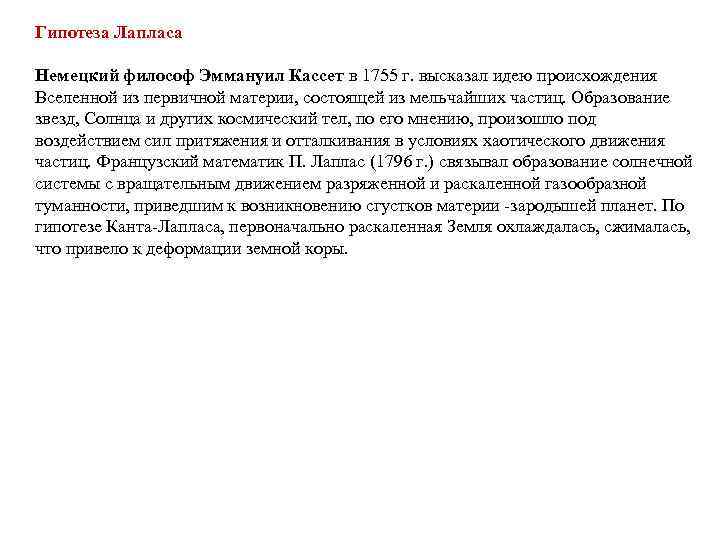 Гипотеза Лапласа

Немецкий философ Эммануил Кассет в 1755 г. высказал идею происхождения Вселенной из первичной материи, состоящей из мельчайших частиц. Образование звезд, Солнца и других космический тел, по его мнению, произошло под воздействием сил притяжения и отталкивания в условиях хаотического движения частиц. Французский математик П. Лаплас (1796 г.) связывал образование солнечной системы с вращательным движением разряженной и раскаленной газообразной туманности, приведшим к возникновению сгустков материи -зародышей планет. По гипотезе Канта-Лапласа, первоначально раскаленная Земля охлаждалась, сжималась, что привело к деформации земной коры.